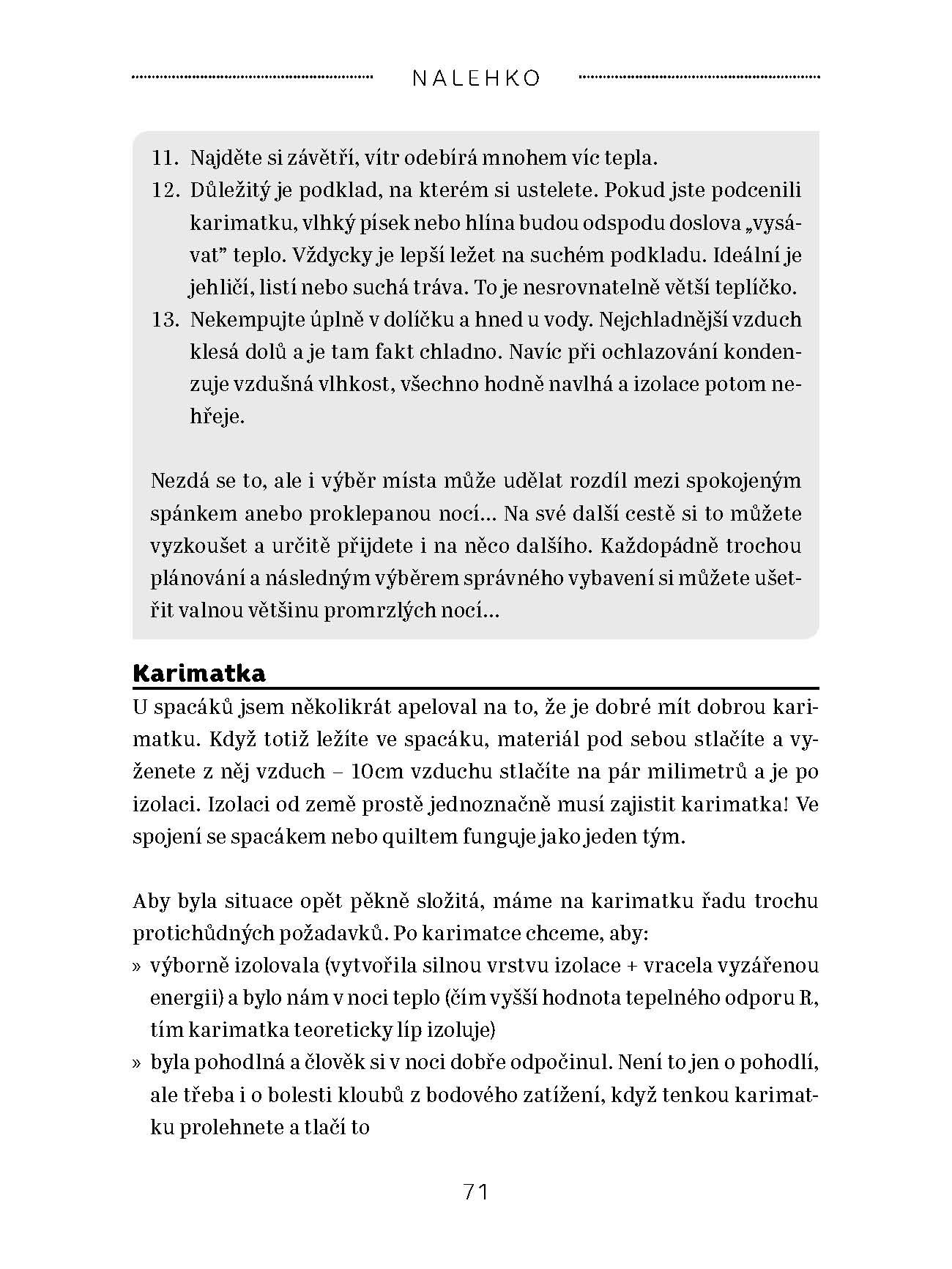 NALEHKO

11. Najděte si závětří, vítr odebírá mnohem víc tepla.
12. Důležitý je podklad, na kterém si ustelete. Pokud jste podcenili karimatku, vlhký písek nebo hlína budou odspodu doslova „vysávat" teplo. Vždycky je lepší ležet na suchém podkladu. Ideální je jehličí, listí nebo suchá tráva. To je nesrovnatelně větší teplíčko.
13. Nekempujte úplně v dolíčku a hned u vody. Nejchladnější vzduch klesá dolů a je tam fakt chladno. Navíc při ochlazování kondenzuje vzdušná vlhkost, všechno hodně navlhá a izolace potom nehřeje.

Nezdá se to, ale i výběr místa může udělat rozdíl mezi spokojeným spánkem anebo proklepanou nocí... Na své další cestě si to můžete vyzkoušet a určitě přijdete i na něco dalšího. Každopádně trochou plánování a následným výběrem správného vybavení si můžete ušetřit valnou většinu promrzlých nocí...

Karimatka

U spacáků jsem několikrát apeloval na to, že je dobré mít dobrou karimatku. Když totiž ležíte ve spacáku, materiál pod sebou stlačíte a vyženete z něj vzduch – 10cm vzduchu stlačíte na pár milimetrů a je po izolaci. Izolaci od země prostě jednoznačně musí zajistit karimatka! Ve spojení se spacákem nebo quiltem funguje jako jeden tým.

Aby byla situace opět pěkně složitá, máme na karimatku řadu trochu protichůdných požadavků. Po karimatce chceme, aby:
» výborně izolovala (vytvořila silnou vrstvu izolace + vracela vyzářenou energii) a bylo nám v noci teplo (čím vyšší hodnota tepelného odporu R, tím karimatka teoreticky líp izoluje)
» byla pohodlná a člověk si v noci dobře odpočinul. Není to jen o pohodlí, ale třeba i o bolesti kloubů z bodového zatížení, když tenkou karimatku prolehnete a tlačí to

71